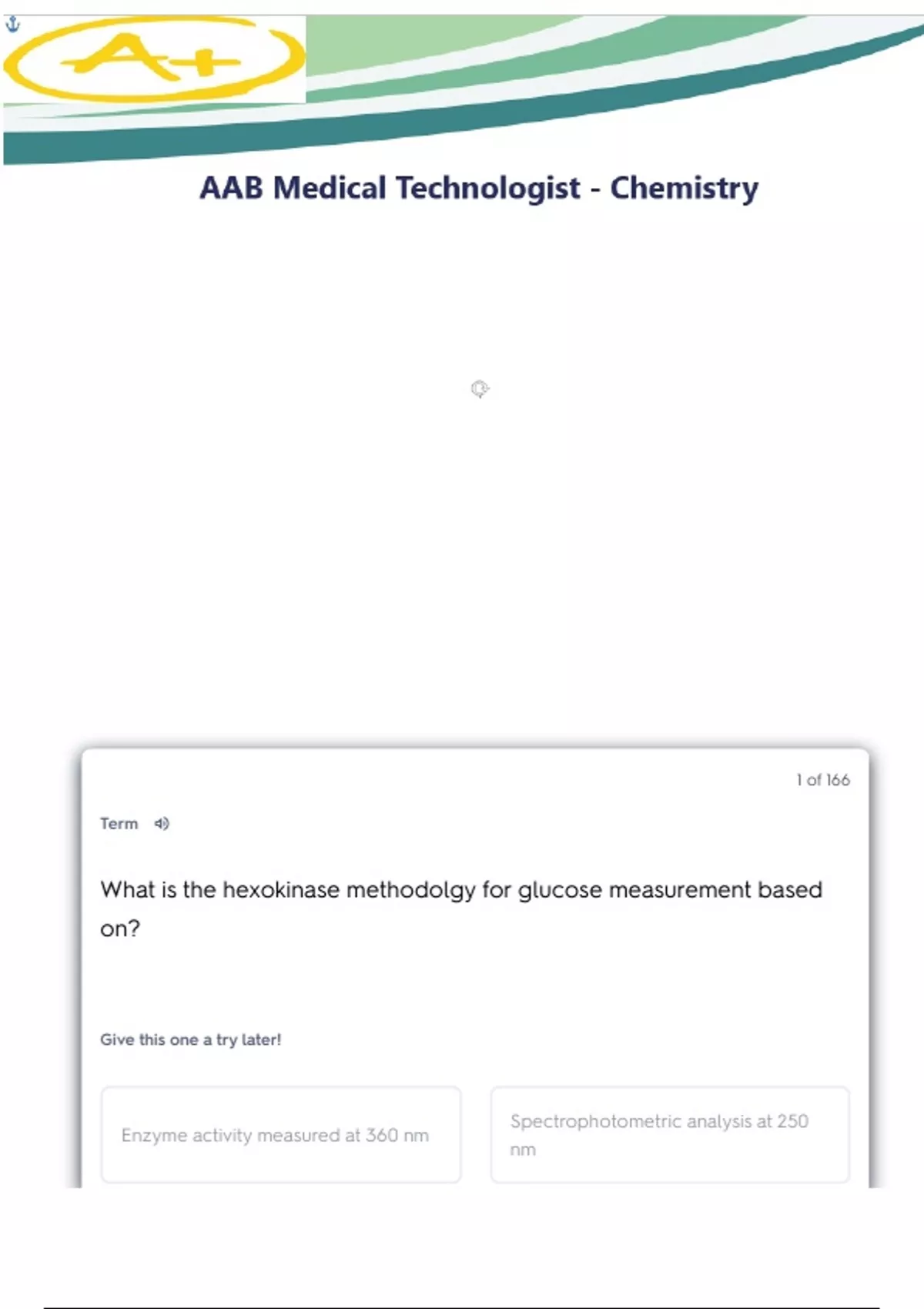 A+

AAB Medical Technologist - Chemistry

1 of 166

Term

What is the hexokinase methodolgy for glucose measurement based on?

Give this one a try later!

Enzyme activity measured at 360 nm

Spectrophotometric analysis at 250 nm